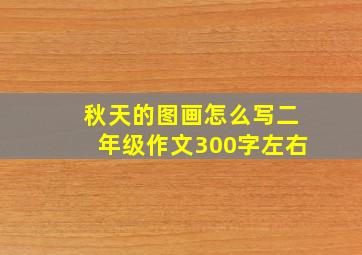 秋天的图画怎么写二年级作文300字左右